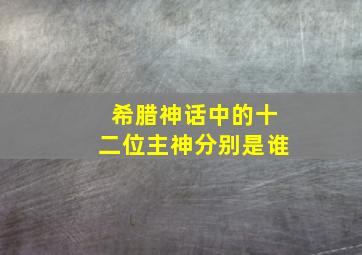 希腊神话中的十二位主神分别是谁